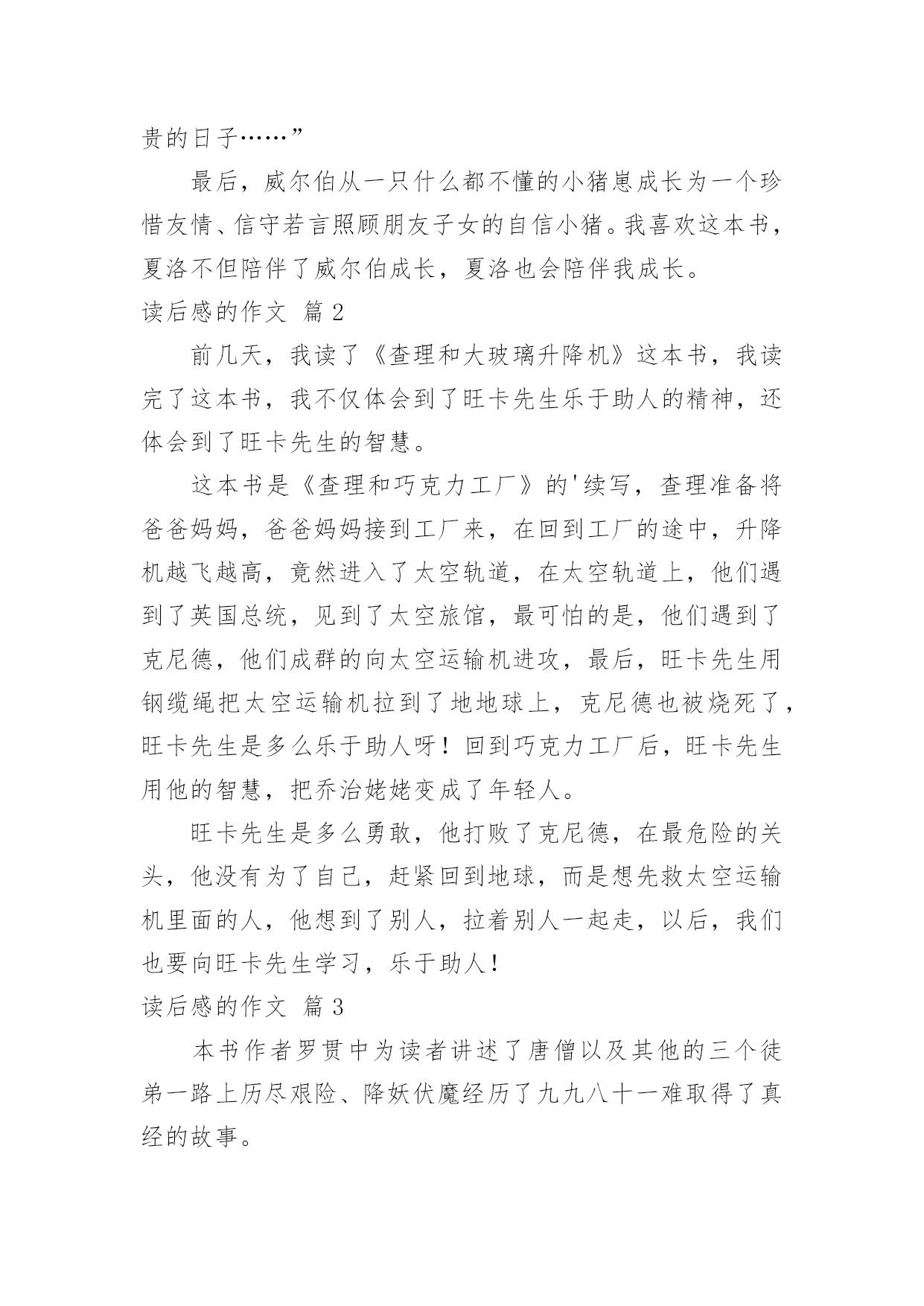 贵的日子……”

最后，威尔伯从一只什么都不懂的小猪崽成长为一个珍惜友情、信守若言照顾朋友子女的自信小猪。我喜欢这本书，夏洛不但陪伴了威尔伯成长，夏洛也会陪伴我成长。

读后感的作文 篇2

前几天，我读了《查理和大玻璃升降机》这本书，我读完了这本书，我不仅体会到了旺卡先生乐于助人的精神，还体会到了旺卡先生的智慧。

这本书是《查理和巧克力工厂》的'续写，查理准备将爸爸妈妈，爸爸妈妈接到工厂来，在回到工厂的途中，升降机越飞越高，竟然进入了太空轨道，在太空轨道上，他们遇到了英国总统，见到了太空旅馆，最可怕的是，他们遇到了克尼德，他们成群的向太空运输机进攻，最后，旺卡先生用钢缆绳把太空运输机拉到了地地球上，克尼德也被烧死了，旺卡先生是多么乐于助人呀！回到巧克力工厂后，旺卡先生用他的智慧，把乔治姥姥变成了年轻人。

旺卡先生是多么勇敢，他打败了克尼德，在最危险的关头，他没有为了自己，赶紧回到地球，而是想先救太空运输机里面的人，他想到了别人，拉着别人一起走，以后，我们也要向旺卡先生学习，乐于助人！

读后感的作文 篇3

本书作者罗贯中为读者讲述了唐僧以及其他的三个徒弟一路上历尽艰险、降妖伏魔经历了九九八十一难取得了真经的故事。